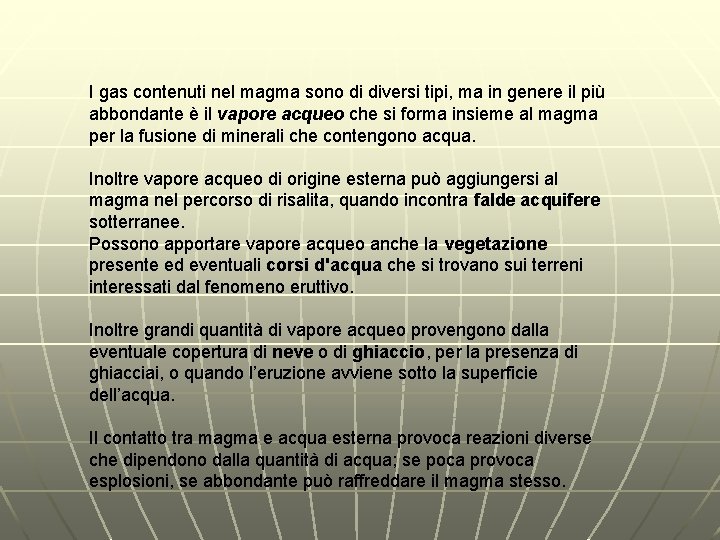 I gas contenuti nel magma sono di diversi tipi, ma in genere il più abbondante è il vapore acqueo che si forma insieme al magma per la fusione di minerali che contengono acqua.

Inoltre vapore acqueo di origine esterna può aggiungersi al magma nel percorso di risalita, quando incontra falde acquifere sotterranee.
Possono apportare vapore acqueo anche la vegetazione presente ed eventuali corsi d'acqua che si trovano sui terreni interessati dal fenomeno eruttivo.

Inoltre grandi quantità di vapore acqueo provengono dalla eventuale copertura di neve o di ghiaccio, per la presenza di ghiacciai, o quando l'eruzione avviene sotto la superficie dell'acqua.

Il contatto tra magma e acqua esterna provoca reazioni diverse che dipendono dalla quantità di acqua; se poca provoca esplosioni, se abbondante può raffreddare il magma stesso.